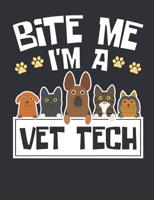 BiTE ME I'M A

VET TECH